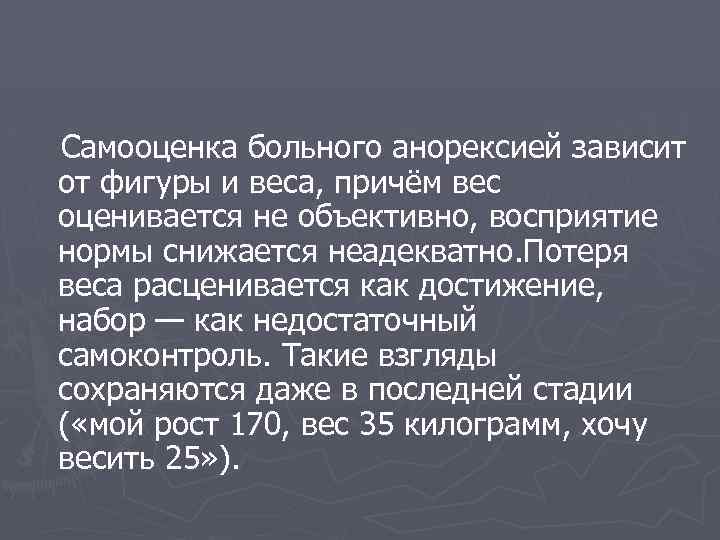 Самооценка больного анорексией зависит от фигуры и веса, причём вес оценивается не объективно, восприятие нормы снижается неадекватно.Потеря веса расценивается как достижение, набор — как недостаточный самоконтроль. Такие взгляды сохраняются даже в последней стадии («мой рост 170, вес 35 килограмм, хочу весить 25»).